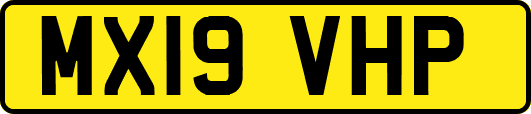 MX19 VHP